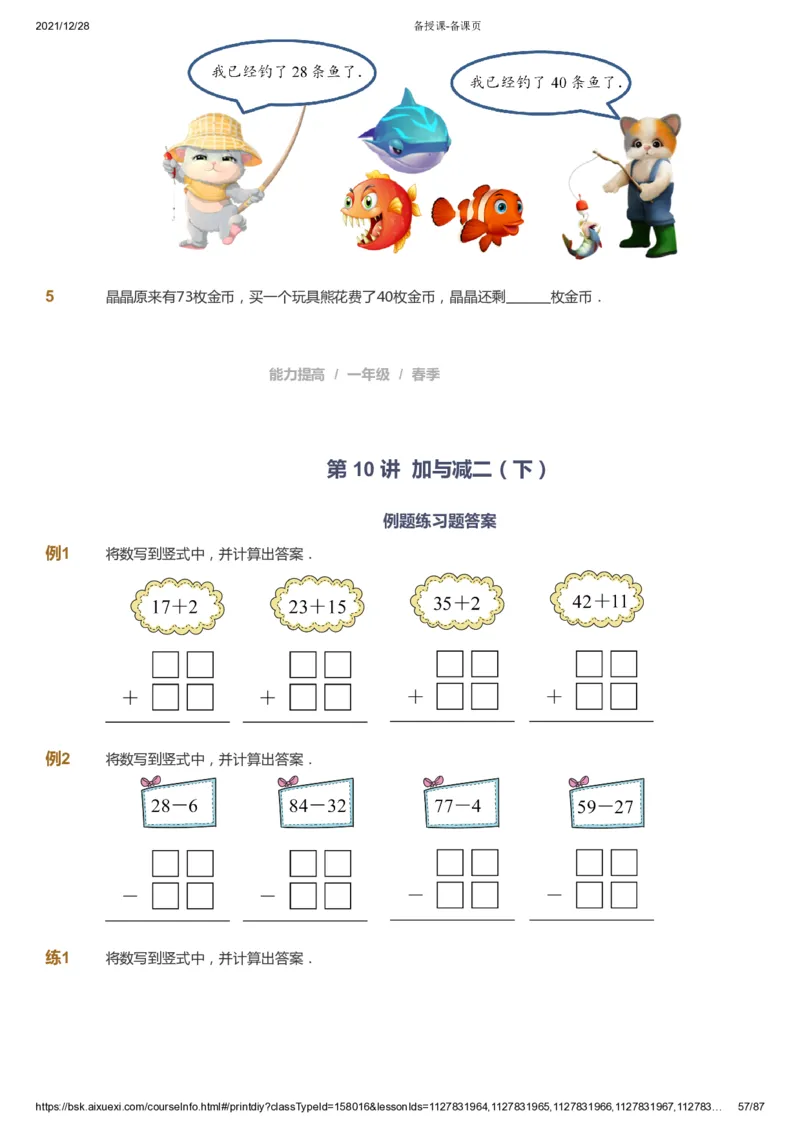 2021/12/28

备授课-备课页

我已经钓了 28 条鱼了.

我已经钓了 40 条鱼了.

5 晶晶原来有73枚金币，买一个玩具熊花费了40枚金币，晶晶还剩______枚金币．

能力提高 / 一年级 / 春季

第 10 讲 加与减二（下）

例题练习题答案

例1 将数写到竖式中，并计算出答案．

$17+2$

$23+15$

$35+2$

$42+11$

$+$

$+$

$+$

$+$

例2 将数写到竖式中，并计算出答案．

$28-6$

$84-32$

$77-4$

$59-27$

$-$

$-$

$-$

$-$

练1 将数写到竖式中，并计算出答案．

https://bsk.aixuexi.com/courseInfo.html#/printdiy?classTypeId=158016&lessonIds=1127831964,1127831965,1127831966,1127831967,112783… 57/87